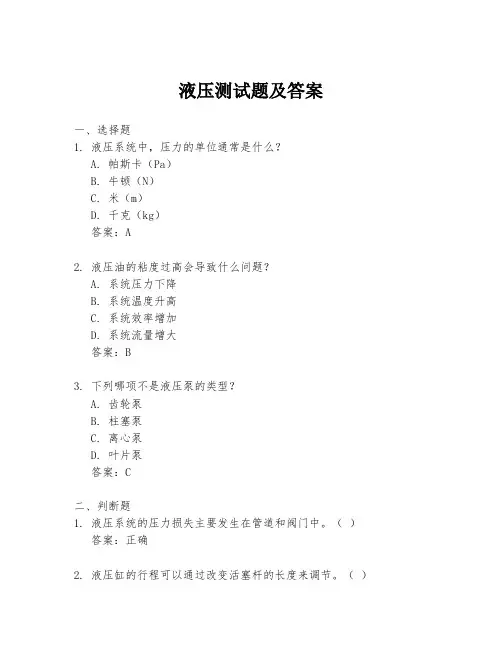 液压测试题及答案

一、选择题

1. 液压系统中，压力的单位通常是什么？

A. 帕斯卡（Pa）

B. 牛顿（N）

C. 米（m）

D. 千克（kg）

答案：A

2. 液压油的粘度过高会导致什么问题？

A. 系统压力下降

B. 系统温度升高

C. 系统效率增加

D. 系统流量增大

答案：B

3. 下列哪项不是液压泵的类型？

A. 齿轮泵

B. 柱塞泵

C. 离心泵

D. 叶片泵

答案：C

二、判断题

1. 液压系统的压力损失主要发生在管道和阀门中。（ ）

答案：正确

2. 液压缸的行程可以通过改变活塞杆的长度来调节。（ ）